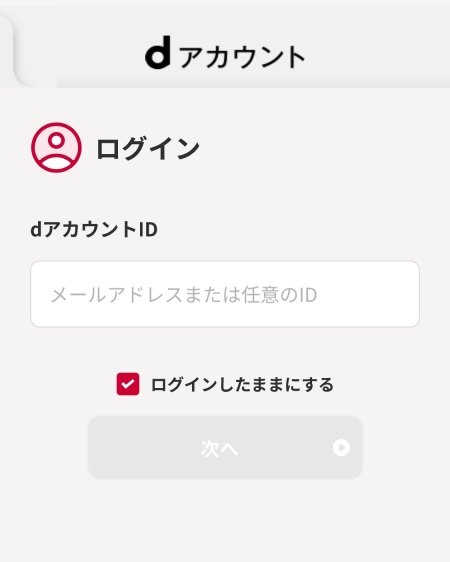 dアカウント

ログイン

dアカウントID

メールアドレスまたは任意のID

ログインしたままにする

次へ